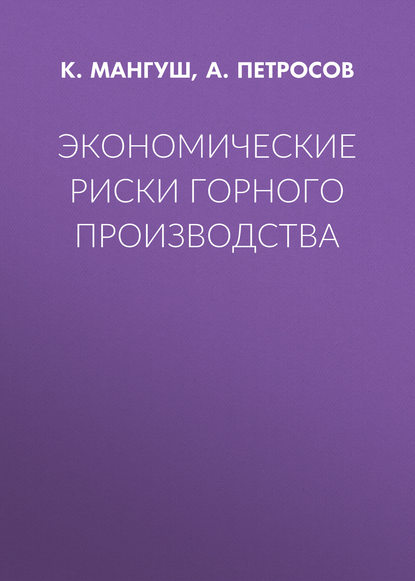 К. МАНГУШ, А. ПЕТРОСОВ

ЭКОНОМИЧЕСКИЕ РИСКИ ГОРНОГО ПРОИЗВОДСТВА